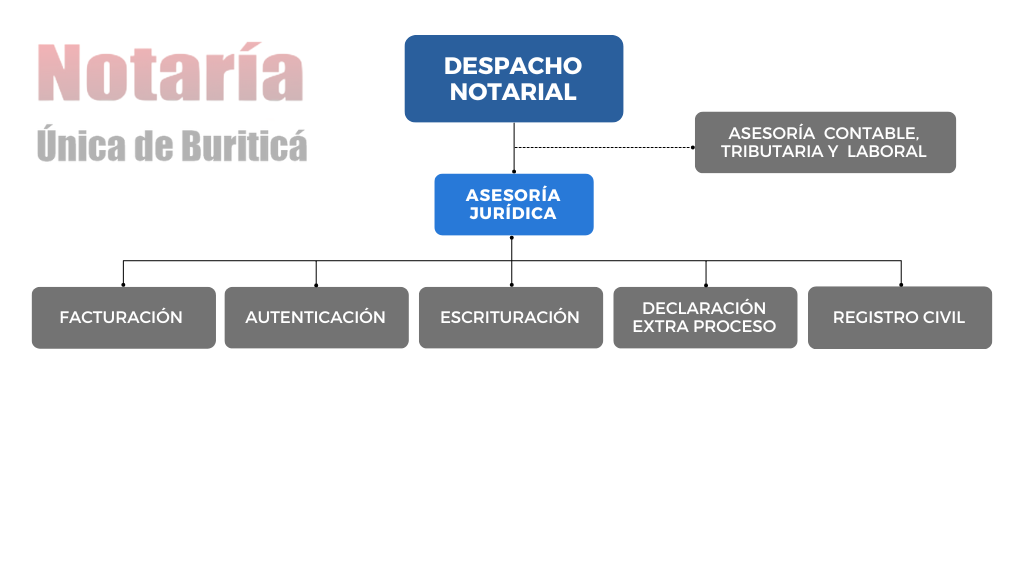 Notaría
Única de Buriticá

DESPACHO NOTARIAL

ASESORÍA CONTABLE, TRIBUTARIA Y LABORAL

ASESORÍA JURÍDICA

FACTURACIÓN

AUTENTICACIÓN

ESCRITURACIÓN

DECLARACIÓN EXTRA PROCESO

REGISTRO CIVIL